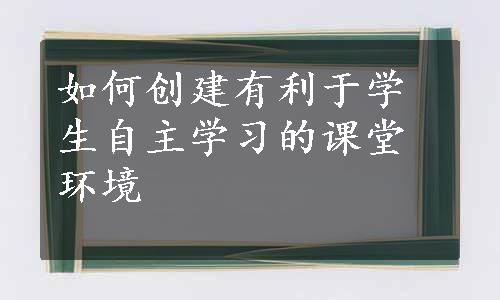 如何创建有利于学生自主学习的课堂环境